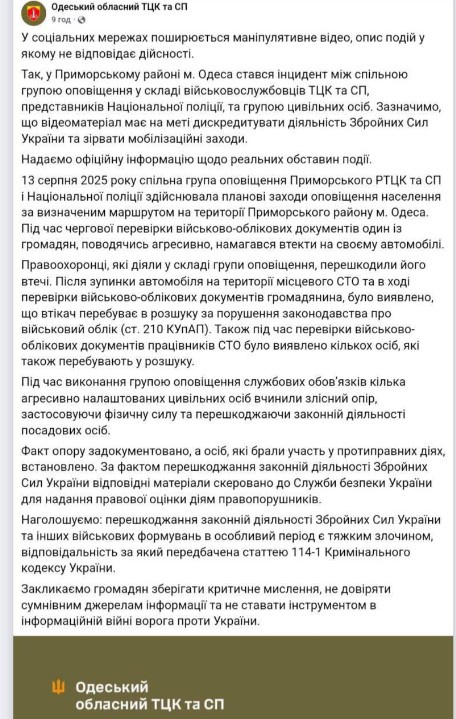 Одеський обласний ТЦК та СП
9 год · 

У соціальних мережах поширюється маніпулятивне відео, опис подій у якому не відповідає дійсності.

Так, у Приморському районі м. Одеса стався інцидент між спільною групою оповіщення у складі військовослужбовців ТЦК та СП, представників Національної поліції, та групою цивільних осіб. Зазначимо, що відеоматеріал має на меті дискредитувати діяльність Збройних Сил України та зірвати мобілізаційні заходи.

Надаємо офіційну інформацію щодо реальних обставин події.

13 серпня 2025 року спільна група оповіщення Приморського РТЦК та СП і Національної поліції здійснювала планові заходи оповіщення населення за визначеним маршрутом на території Приморського району м. Одеса. Під час чергової перевірки військово-облікових документів один із громадян, поводячись агресивно, намагався втекти на своєму автомобілі.

Правоохоронці, які діяли у складі групи оповіщення, перешкодили його втечі. Після зупинки автомобіля на території місцевого СТО та в ході перевірки військово-облікових документів громадянина, було виявлено, що втікач перебуває в розшуку за порушення законодавства про військовий облік (ст. 210 КУпАП). Також під час перевірки військово-облікових документів працівників СТО було виявлено кількох осіб, які також перебувають у розшуку.

Під час виконання групою оповіщення службових обов'язків кілька агресивно налаштованих цивільних осіб вчинили злісний опір, застосовуючи фізичну силу та перешкоджаючи законній діяльності посадових осіб.

Факт опору задокументовано, а осіб, які брали участь у протиправних діях, встановлено. За фактом перешкоджання законній діяльності Збройних Сил України відповідні матеріали скеровано до Служби безпеки України для надання правової оцінки діям правопорушників.

Наголошуємо: перешкоджання законній діяльності Збройних Сил України та інших військових формувань в особливий період є тяжким злочином, відповідальність за який передбачена статтею 114-1 Кримінального кодексу України.

Закликаємо громадян зберігати критичне мислення, не довіряти сумнівним джерелам інформації та не ставати інструментом в інформаційній війні ворога проти України.

Одеський обласний ТЦК та СП